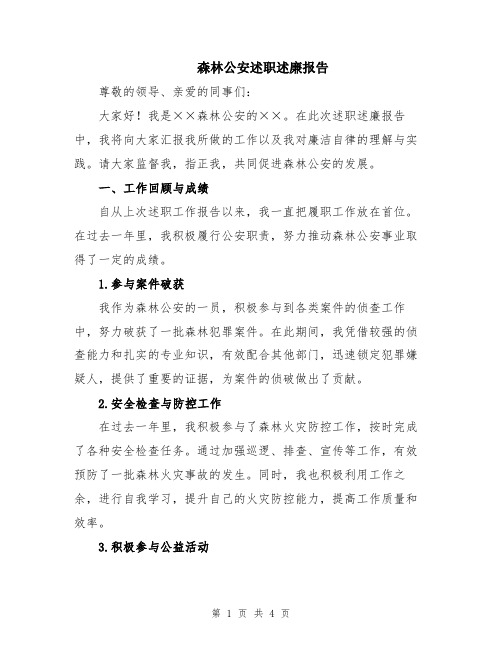 森林公安述职述廉报告

尊敬的领导、亲爱的同事们：

大家好！我是××森林公安的××。在此次述职述廉报告中，我将向大家汇报我所做的工作以及我对廉洁自律的理解与实践。请大家监督我，指正我，共同促进森林公安的发展。

一、工作回顾与成绩

自从上次述职工作报告以来，我一直把履职工作放在首位。在过去一年里，我积极履行公安职责，努力推动森林公安事业取得了一定的成绩。

1.参与案件破获

我作为森林公安的一员，积极参与到各类案件的侦查工作中，努力破获了一批森林犯罪案件。在此期间，我凭借较强的侦查能力和扎实的专业知识，有效配合其他部门，迅速锁定犯罪嫌疑人，提供了重要的证据，为案件的侦破做出了贡献。

2.安全检查与防控工作

在过去一年里，我积极参与了森林火灾防控工作，按时完成了各种安全检查任务。通过加强巡逻、排查、宣传等工作，有效预防了一批森林火灾事故的发生。同时，我也积极利用工作之余，进行自我学习，提升自己的火灾防控能力，提高工作质量和效率。

3.积极参与公益活动

第 1 页 共 4 页